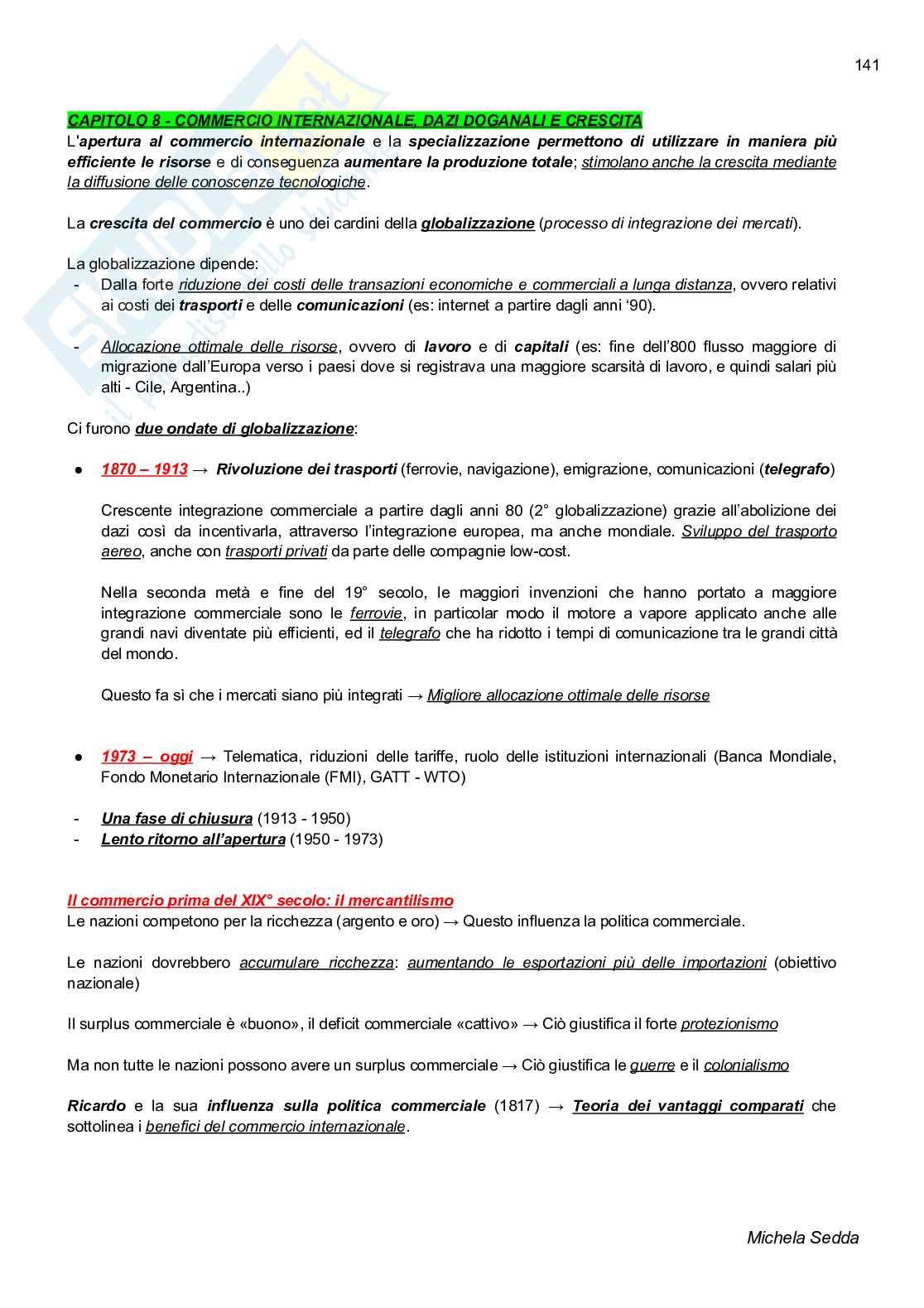 141

CAPITOLO 8 - COMMERCIO INTERNAZIONALE, DAZI DOGANALI E CRESCITA
L'apertura al commercio internazionale e la specializzazione permettono di utilizzare in maniera più efficiente le risorse e di conseguenza aumentare la produzione totale; stimolano anche la crescita mediante la diffusione delle conoscenze tecnologiche.

La crescita del commercio è uno dei cardini della globalizzazione (processo di integrazione dei mercati).

La globalizzazione dipende:
- Dalla forte riduzione dei costi delle transazioni economiche e commerciali a lunga distanza, ovvero relativi ai costi dei trasporti e delle comunicazioni (es: internet a partire dagli anni '90).

- Allocazione ottimale delle risorse, ovvero di lavoro e di capitali (es: fine dell'800 flusso maggiore di migrazione dall'Europa verso i paesi dove si registrava una maggiore scarsità di lavoro, e quindi salari più alti - Cile, Argentina..)

Ci furono due ondate di globalizzazione:

● 1870 – 1913 → Rivoluzione dei trasporti (ferrovie, navigazione), emigrazione, comunicazioni (telegrafo)

Crescente integrazione commerciale a partire dagli anni 80 (2° globalizzazione) grazie all'abolizione dei dazi così da incentivarla, attraverso l'integrazione europea, ma anche mondiale. Sviluppo del trasporto aereo, anche con trasporti privati da parte delle compagnie low-cost.

Nella seconda metà e fine del 19° secolo, le maggiori invenzioni che hanno portato a maggiore integrazione commerciale sono le ferrovie, in particolar modo il motore a vapore applicato anche alle grandi navi diventate più efficienti, ed il telegrafo che ha ridotto i tempi di comunicazione tra le grandi città del mondo.

Questo fa sì che i mercati siano più integrati → Migliore allocazione ottimale delle risorse

● 1973 – oggi → Telematica, riduzioni delle tariffe, ruolo delle istituzioni internazionali (Banca Mondiale, Fondo Monetario Internazionale (FMI), GATT - WTO)

- Una fase di chiusura (1913 - 1950)
- Lento ritorno all'apertura (1950 - 1973)

Il commercio prima del XIX° secolo: il mercantilismo
Le nazioni competono per la ricchezza (argento e oro) → Questo influenza la politica commerciale.

Le nazioni dovrebbero accumulare ricchezza: aumentando le esportazioni più delle importazioni (obiettivo nazionale)

Il surplus commerciale è «buono», il deficit commerciale «cattivo» → Ciò giustifica il forte protezionismo

Ma non tutte le nazioni possono avere un surplus commerciale → Ciò giustifica le guerre e il colonialismo

Ricardo e la sua influenza sulla politica commerciale (1817) → Teoria dei vantaggi comparati che sottolinea i benefici del commercio internazionale.

Michela Sedda